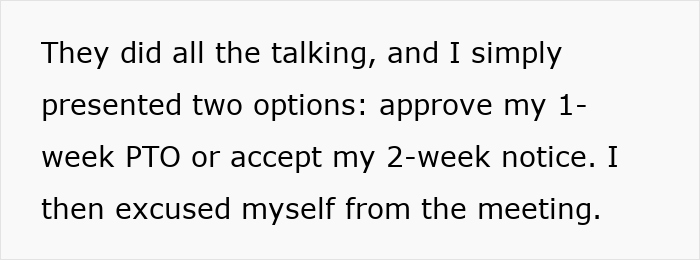 They did all the talking, and I simply presented two options: approve my 1-week PTO or accept my 2-week notice. I then excused myself from the meeting.